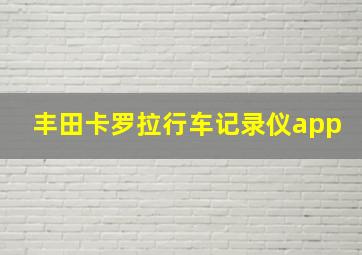 丰田卡罗拉行车记录仪app